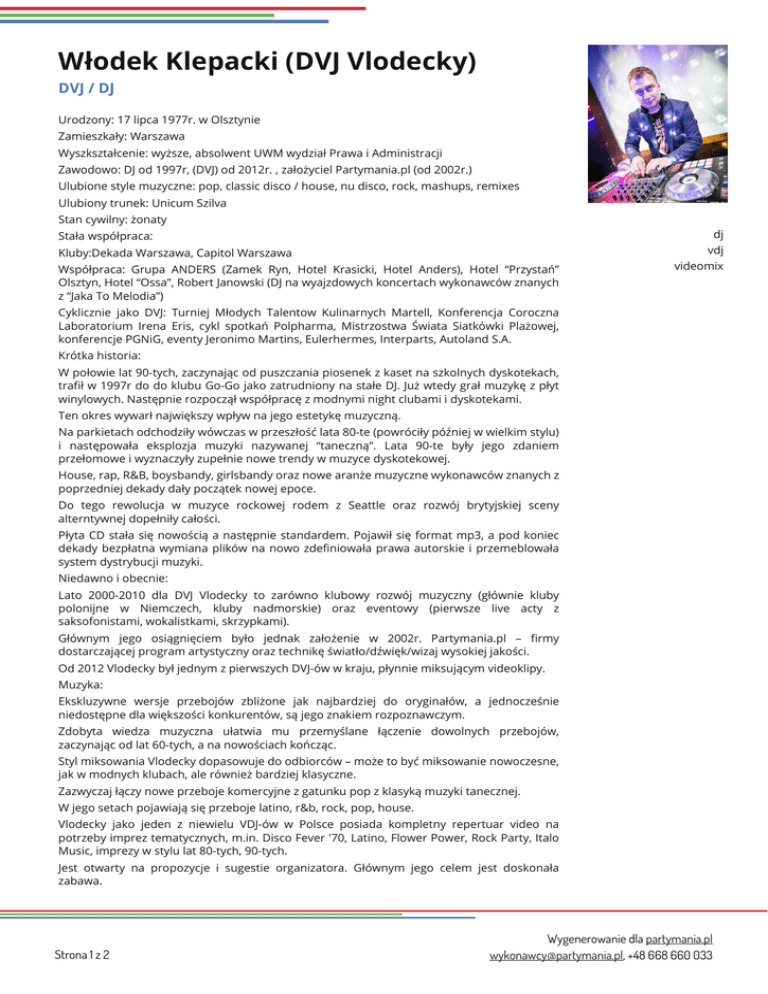 Włodek Klepacki (DVJ Vlodecky)

DVJ / DJ

Urodzony: 17 lipca 1977r. w Olsztynie
Zamieszkały: Warszawa
Wyszkształcenie: wyższe, absolwent UWM wydział Prawa i Administracji
Zawodowo: DJ od 1997r, (DVJ) od 2012r. , założyciel Partymania.pl (od 2002r.)
Ulubione style muzyczne: pop, classic disco / house, nu disco, rock, mashups, remixes
Ulubiony trunek: Unicum Szilva
Stan cywilny: żonaty
Stała współpraca:
Kluby:Dekada Warszawa, Capitol Warszawa
Współpraca: Grupa ANDERS (Zamek Ryn, Hotel Krasicki, Hotel Anders), Hotel "Przystań" Olsztyn, Hotel "Ossa", Robert Janowski (DJ na wyajzdowych koncertach wykonawców znanych z "Jaka To Melodia")
Cyklicznie jako DVJ: Turniej Młodych Talentow Kulinarnych Martell, Konferencja Coroczna Laboratorium Irena Eris, cykl spotkań Polpharma, Mistrzostwa Świata Siatkówki Plażowej, konferencje PGNiG, eventy Jeronimo Martins, Eulerhermes, Interparts, Autoland S.A.
Krótka historia:
W połowie lat 90-tych, zaczynając od puszczania piosenek z kaset na szkolnych dyskotekach, trafił w 1997r do do klubu Go-Go jako zatrudniony na stałe DJ. Już wtedy grał muzykę z płyt winylowych. Następnie rozpoczął współpracę z modnymi night clubami i dyskotekami.
Ten okres wywarł największy wpływ na jego estetykę muzyczną.
Na parkietach odchodziły wówczas w przeszłość lata 80-te (powróciły później w wielkim stylu) i następowała eksplozja muzyki nazywanej "taneczną". Lata 90-te były jego zdaniem przełomowe i wyznaczyły zupełnie nowe trendy w muzyce dyskotekowej.
House, rap, R&B, boysbandy, girlsbandy oraz nowe aranże muzyczne wykonawców znanych z poprzedniej dekady dały początek nowej epoce.
Do tego rewolucja w muzyce rockowej rodem z Seattle oraz rozwój brytyjskiej sceny alterntywnej dopełniły całości.
Płyta CD stała się nowością a następnie standardem. Pojawił się format mp3, a pod koniec dekady bezpłatna wymiana plików na nowo zdefiniowała prawa autorskie i przemeblowała system dystrybucji muzyki.
Niedawno i obecnie:
Lato 2000-2010 dla DVJ Vlodecky to zarówno klubowy rozwój muzyczny (głównie kluby polonijne w Niemczech, kluby nadmorskie) oraz eventowy (pierwsze live acty z saksofonistami, wokalistkami, skrzypkami).
Głównym jego osiągnięciem było jednak założenie w 2002r. Partymania.pl – firmy dostarczającej program artystyczny oraz technikę światło/dźwięk/wizaj wysokiej jakości.
Od 2012 Vlodecky był jednym z pierwszych DVJ-ów w kraju, płynnie miksującym videoklipy.
Muzyka:
Ekskluzywne wersje przebojów zbliżone jak najbardziej do oryginałów, a jednocześnie niedostępne dla większości konkurentów, są jego znakiem rozpoznawczym.
Zdobyta wiedza muzyczna ułatwia mu przemyślane łączenie dowolnych przebojów, zaczynając od lat 60-tych, a na nowościach kończąc.
Styl miksowania Vlodecky dopasowuje do odbiorców – może to być miksowanie nowoczesne, jak w modnych klubach, ale również bardziej klasyczne.
Zazwyczaj łączy nowe przeboje komercyjne z gatunku pop z klasyką muzyki tanecznej.
W jego setach pojawiają się przeboje latino, r&b, rock, pop, house.
Vlodecky jako jeden z niewielu VDJ-ów w Polsce posiada kompletny repertuar video na potrzeby imprez tematycznych, m.in. Disco Fever '70, Latino, Flower Power, Rock Party, Italo Music, imprezy w stylu lat 80-tych, 90-tych.
Jest otwarty na propozycje i sugestie organizatora. Głównym jego celem jest doskonała zabawa.

dj
vdj
videomix

Strona 1 z 2

Wygenerowanie dla partymania.pl
wykonawcy@partymania.pl, +48 668 660 033